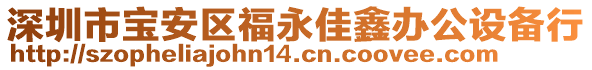 深圳市宝安区福永佳鑫办公设备行
http://szopheliajohn14.cn.coovee.com